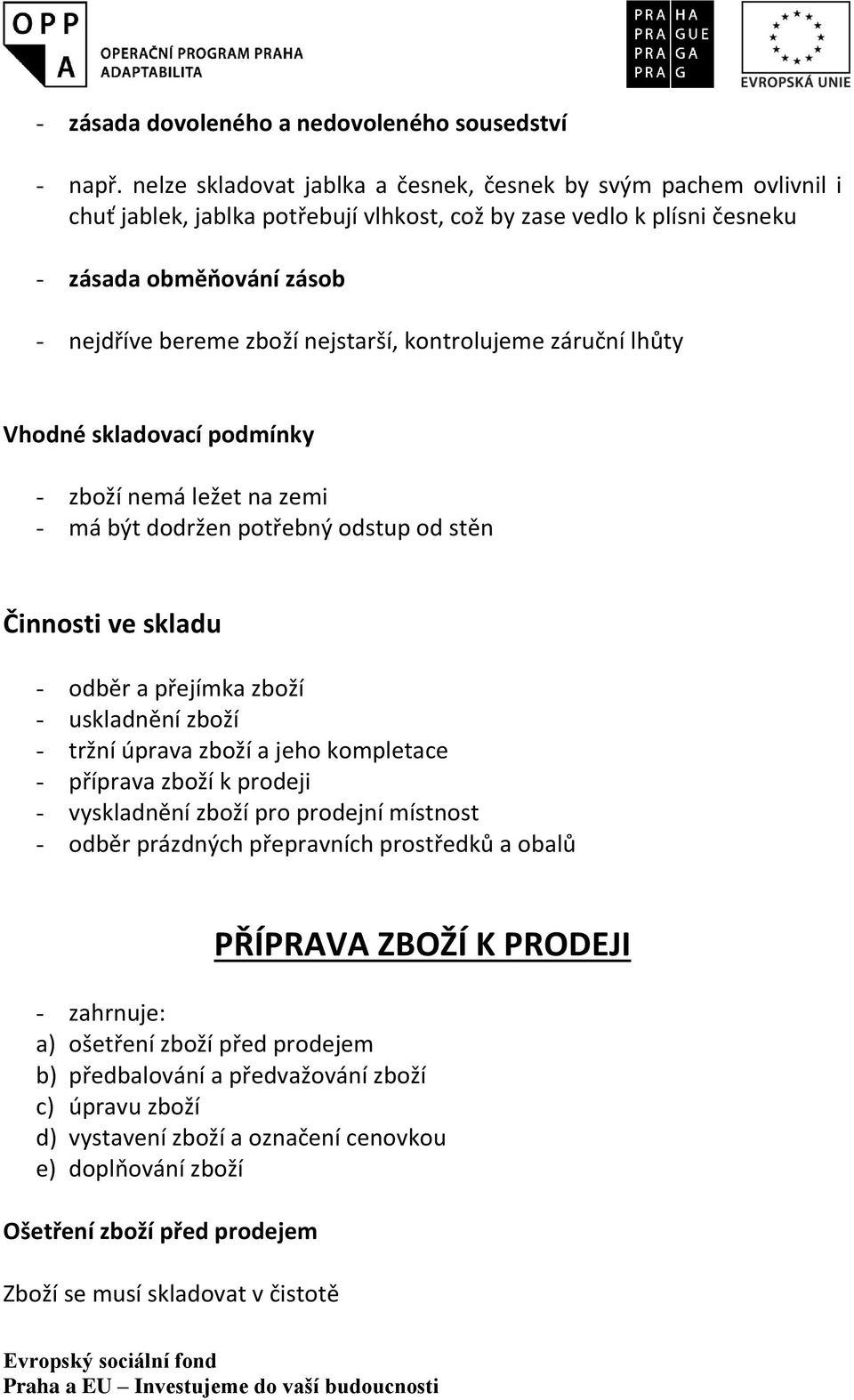 OPP A OPERAČNÍ PROGRAM PRAHA ADAPTABILITA

PRA HA
PRA GUE
PRA GA
PRA G

EVROPSKÁ UNIE

- zásada dovoleného a nedovoleného sousedství

- např. nelze skladovat jablka a česnek, česnek by svým pachem ovlivnil i chuť jablek, jablka potřebují vlhkost, což by zase vedlo k plísni česneku

- zásada obměňování zásob

- nejdříve bereme zboží nejstarší, kontrolujeme záruční lhůty

Vhodné skladovací podmínky

- zboží nemá ležet na zemi
- má být dodržen potřebný odstup od stěn

Činnosti ve skladu

- odběr a přejímka zboží
- uskladnění zboží
- tržní úprava zboží a jeho kompletace
- příprava zboží k prodeji
- vyskladnění zboží pro prodejní místnost
- odběr prázdných přepravních prostředků a obalů

PŘÍPRAVA ZBOŽÍ K PRODEJI

- zahrnuje:
a) ošetření zboží před prodejem
b) předbalování a předvažování zboží
c) úpravu zboží
d) vystavení zboží a označení cenovkou
e) doplňování zboží

Ošetření zboží před prodejem

Zboží se musí skladovat v čistotě

Evropský sociální fond
Praha a EU – Investujeme do vaší budoucnosti